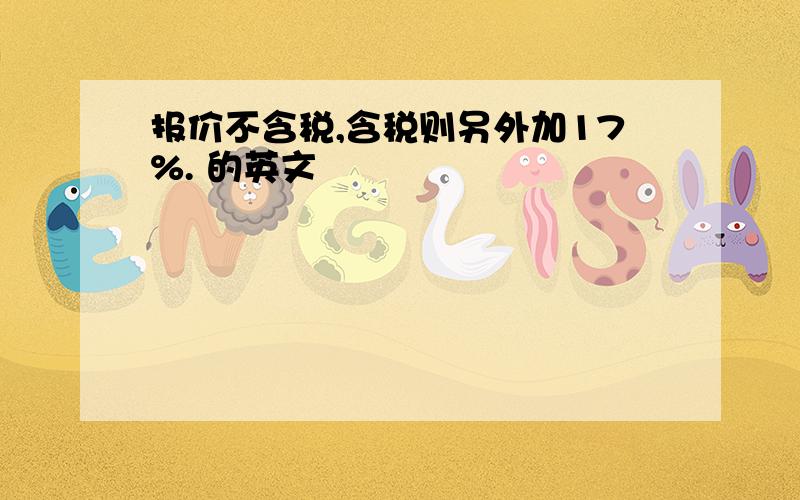 报价不含税,含税则另外加17%. 的英文

ENGLISH